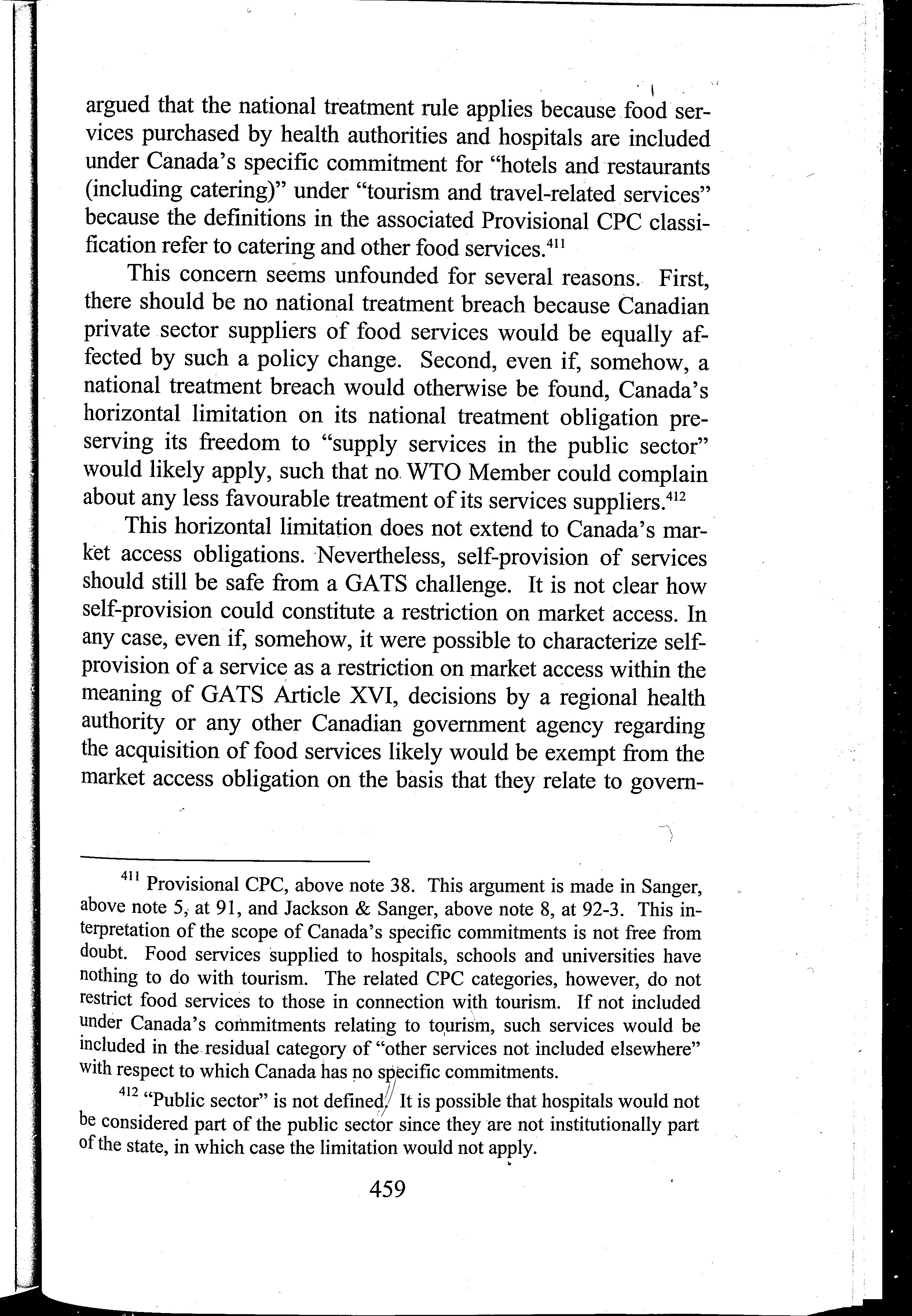 argued that the national treatment rule applies because food services purchased by health authorities and hospitals are included under Canada's specific commitment for "hotels and restaurants (including catering)" under "tourism and travel-related services" because the definitions in the associated Provisional CPC classification refer to catering and other food services.$^{411}$

This concern seems unfounded for several reasons. First, there should be no national treatment breach because Canadian private sector suppliers of food services would be equally affected by such a policy change. Second, even if, somehow, a national treatment breach would otherwise be found, Canada's horizontal limitation on its national treatment obligation preserving its freedom to "supply services in the public sector" would likely apply, such that no WTO Member could complain about any less favourable treatment of its services suppliers.$^{412}$

This horizontal limitation does not extend to Canada's market access obligations. Nevertheless, self-provision of services should still be safe from a GATS challenge. It is not clear how self-provision could constitute a restriction on market access. In any case, even if, somehow, it were possible to characterize self-provision of a service as a restriction on market access within the meaning of GATS Article XVI, decisions by a regional health authority or any other Canadian government agency regarding the acquisition of food services likely would be exempt from the market access obligation on the basis that they relate to govern-

$^{411}$ Provisional CPC, above note 38. This argument is made in Sanger, above note 5, at 91, and Jackson & Sanger, above note 8, at 92-3. This interpretation of the scope of Canada's specific commitments is not free from doubt. Food services supplied to hospitals, schools and universities have nothing to do with tourism. The related CPC categories, however, do not restrict food services to those in connection with tourism. If not included under Canada's commitments relating to tourism, such services would be included in the residual category of "other services not included elsewhere" with respect to which Canada has no specific commitments.

$^{412}$ "Public sector" is not defined. It is possible that hospitals would not be considered part of the public sector since they are not institutionally part of the state, in which case the limitation would not apply.

459